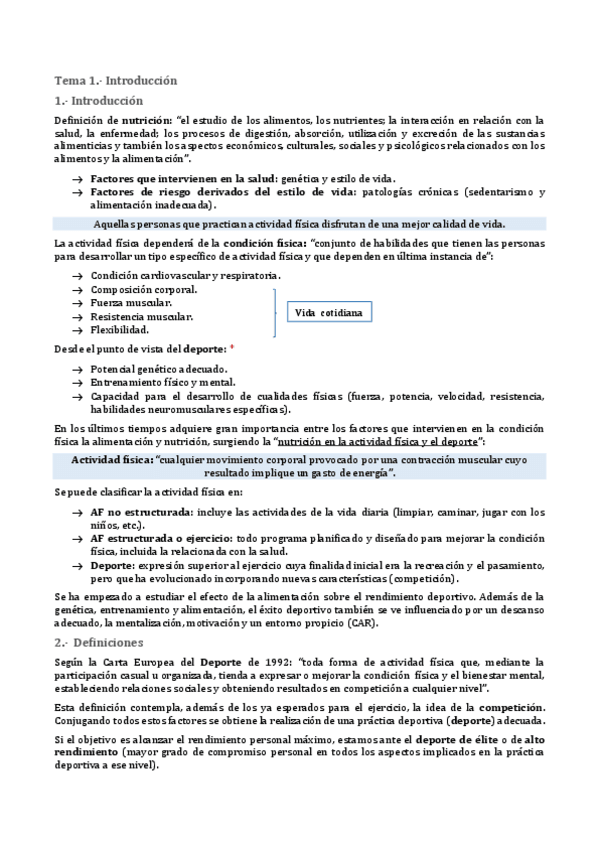 Tema 1.- Introducción

1.- Introducción

Definición de nutrición: "el estudio de los alimentos, los nutrientes; la interacción en relación con la salud, la enfermedad; los procesos de digestión, absorción, utilización y excreción de las sustancias alimenticias y también los aspectos económicos, culturales, sociales y psicológicos relacionados con los alimentos y la alimentación".

→ Factores que intervienen en la salud: genética y estilo de vida.
→ Factores de riesgo derivados del estilo de vida: patologías crónicas (sedentarismo y alimentación inadecuada).

Aquellas personas que practican actividad física disfrutan de una mejor calidad de vida.

La actividad física dependerá de la condición física: "conjunto de habilidades que tienen las personas para desarrollar un tipo específico de actividad física y que dependen en última instancia de":

→ Condición cardiovascular y respiratoria.
→ Composición corporal.
→ Fuerza muscular.
→ Resistencia muscular.
→ Flexibilidad.

Vida cotidiana

Desde el punto de vista del deporte: *

→ Potencial genético adecuado.
→ Entrenamiento físico y mental.
→ Capacidad para el desarrollo de cualidades físicas (fuerza, potencia, velocidad, resistencia, habilidades neuromusculares específicas).

En los últimos tiempos adquiere gran importancia entre los factores que intervienen en la condición física la alimentación y nutrición, surgiendo la "nutrición en la actividad física y el deporte":

Actividad física: "cualquier movimiento corporal provocado por una contracción muscular cuyo resultado implique un gasto de energía".

Se puede clasificar la actividad física en:

→ AF no estructurada: incluye las actividades de la vida diaria (limpiar, caminar, jugar con los niños, etc.).
→ AF estructurada o ejercicio: todo programa planificado y diseñado para mejorar la condición física, incluida la relacionada con la salud.
→ Deporte: expresión superior al ejercicio cuya finalidad inicial era la recreación y el pasamiento, pero que ha evolucionado incorporando nuevas características (competición).

Se ha empezado a estudiar el efecto de la alimentación sobre el rendimiento deportivo. Además de la genética, entrenamiento y alimentación, el éxito deportivo también se ve influenciado por un descanso adecuado, la mentalización, motivación y un entorno propicio (CAR).

2.- Definiciones

Según la Carta Europea del Deporte de 1992: "toda forma de actividad física que, mediante la participación casual u organizada, tienda a expresar o mejorar la condición física y el bienestar mental, estableciendo relaciones sociales y obteniendo resultados en competición a cualquier nivel".

Esta definición contempla, además de los ya esperados para el ejercicio, la idea de la competición. Conjugando todos estos factores se obtiene la realización de una práctica deportiva (deporte) adecuada.

Si el objetivo es alcanzar el rendimiento personal máximo, estamos ante el deporte de élite o de alto rendimiento (mayor grado de compromiso personal en todos los aspectos implicados en la práctica deportiva a ese nivel).